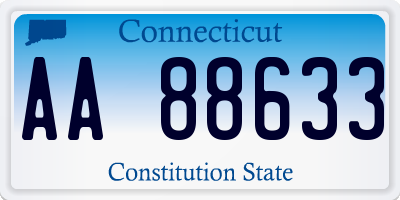 Connecticut

AA 88633

Constitution State